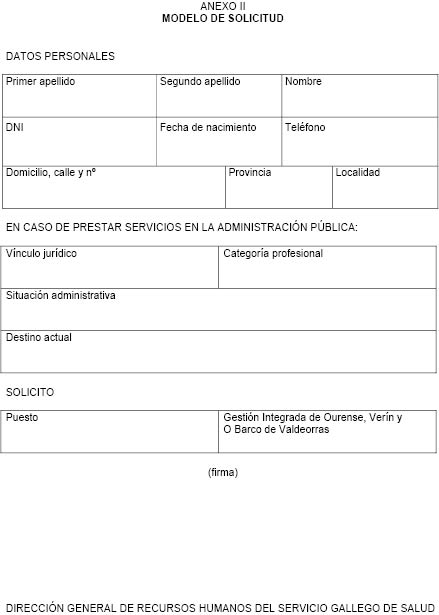 ANEXO II
MODELO DE SOLICITUD

DATOS PERSONALES

| Primer apellido | Segundo apellido | Nombre |
|---|---|---|
| DNI | Fecha de nacimiento | Teléfono |

| Domicilio, calle y nº | Provincia | Localidad |
|---|---|---|

EN CASO DE PRESTAR SERVICIOS EN LA ADMINISTRACIÓN PÚBLICA:

| Vínculo jurídico | Categoría profesional |
|---|---|
| Situación administrativa | |
| Destino actual | |

SOLICITO

| Puesto | Gestión Integrada de Ourense, Verín y O Barco de Valdeorras |
|---|---|

(firma)

DIRECCIÓN GENERAL DE RECURSOS HUMANOS DEL SERVICIO GALLEGO DE SALUD